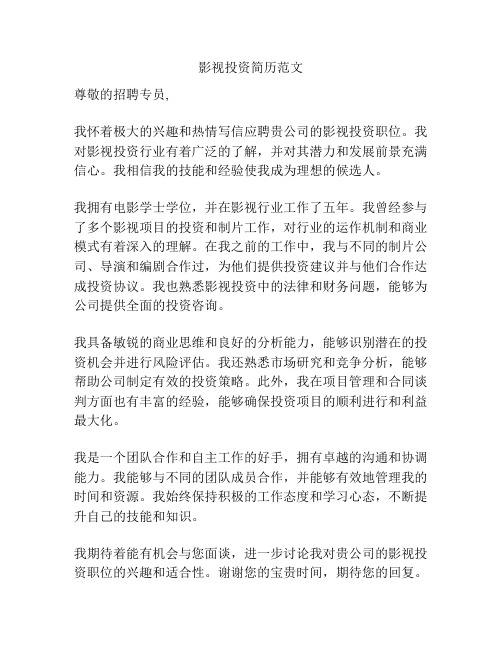 影视投资简历范文

尊敬的招聘专员，

我怀着极大的兴趣和热情写信应聘贵公司的影视投资职位。我对影视投资行业有着广泛的了解，并对其潜力和发展前景充满信心。我相信我的技能和经验使我成为理想的候选人。

我拥有电影学士学位，并在影视行业工作了五年。我曾经参与了多个影视项目的投资和制片工作，对行业的运作机制和商业模式有着深入的理解。在我之前的工作中，我与不同的制片公司、导演和编剧合作过，为他们提供投资建议并与他们合作达成投资协议。我也熟悉影视投资中的法律和财务问题，能够为公司提供全面的投资咨询。

我具备敏锐的商业思维和良好的分析能力，能够识别潜在的投资机会并进行风险评估。我还熟悉市场研究和竞争分析，能够帮助公司制定有效的投资策略。此外，我在项目管理和合同谈判方面也有丰富的经验，能够确保投资项目的顺利进行和利益最大化。

我是一个团队合作和自主工作的好手，拥有卓越的沟通和协调能力。我能够与不同的团队成员合作，并能够有效地管理我的时间和资源。我始终保持积极的工作态度和学习心态，不断提升自己的技能和知识。

我期待着能有机会与您面谈，进一步讨论我对贵公司的影视投资职位的兴趣和适合性。谢谢您的宝贵时间，期待您的回复。